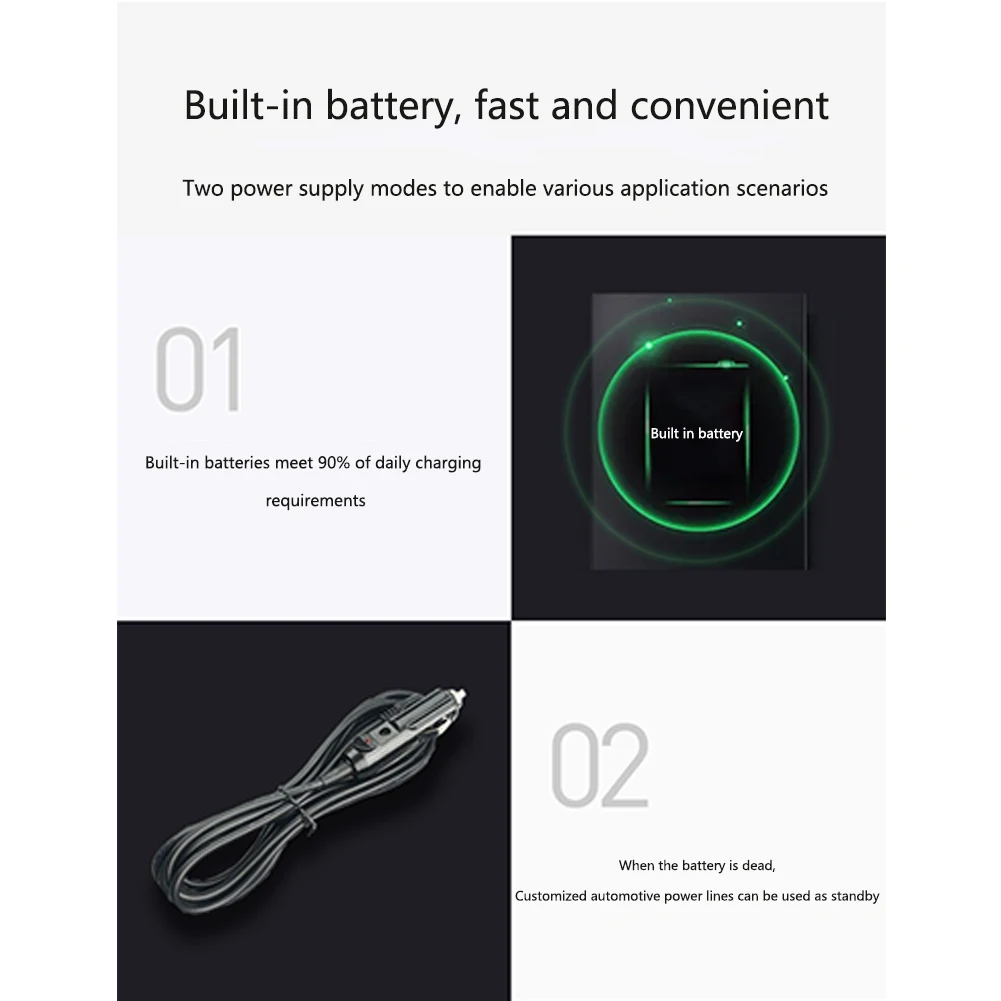 Built-in battery, fast and convenient

Two power supply modes to enable various application scenarios

01

Built-in batteries meet 90% of daily charging requirements

Built in battery

02

When the battery is dead,
Customized automotive power lines can be used as standby